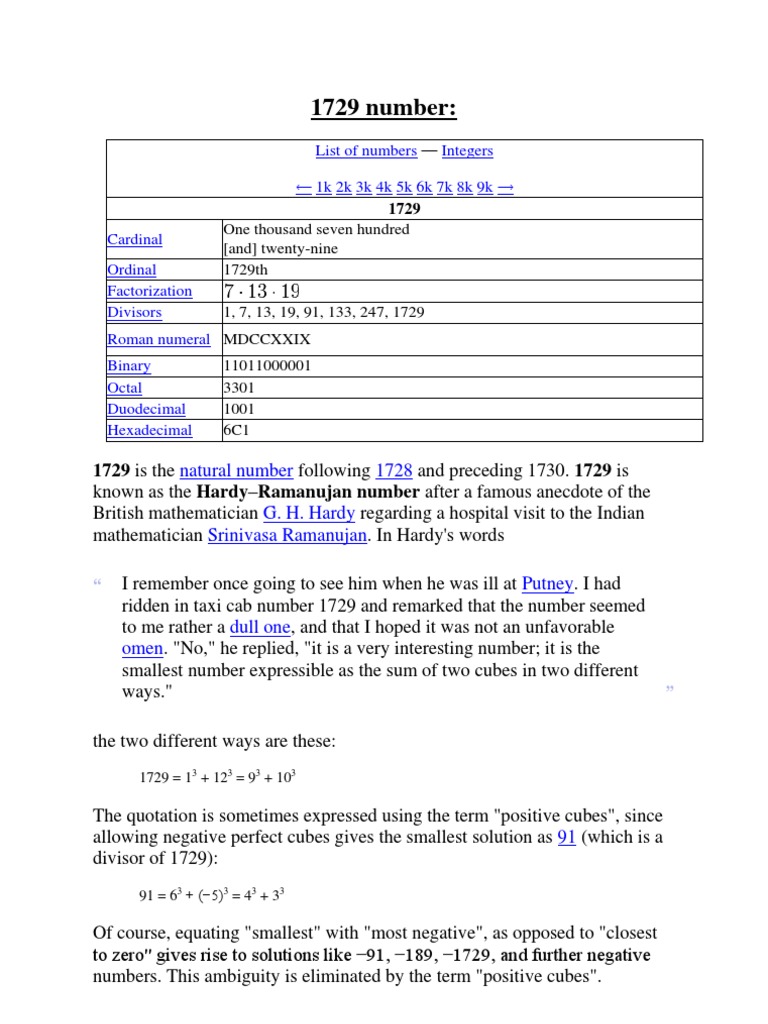 1729 number:

| List of numbers — Integers ← 1k 2k 3k 4k 5k 6k 7k 8k 9k → | |
|---|---|
| 1729 | |
| Cardinal | One thousand seven hundred [and] twenty-nine |
| Ordinal | 1729th |
| Factorization | $7 \cdot 13 \cdot 19$ |
| Divisors | 1, 7, 13, 19, 91, 133, 247, 1729 |
| Roman numeral | MDCCXXIX |
| Binary | 11011000001 |
| Octal | 3301 |
| Duodecimal | 1001 |
| Hexadecimal | 6C1 |

1729 is the natural number following 1728 and preceding 1730. 1729 is known as the Hardy–Ramanujan number after a famous anecdote of the British mathematician G. H. Hardy regarding a hospital visit to the Indian mathematician Srinivasa Ramanujan. In Hardy's words

“ I remember once going to see him when he was ill at Putney. I had ridden in taxi cab number 1729 and remarked that the number seemed to me rather a dull one, and that I hoped it was not an unfavorable omen. "No," he replied, "it is a very interesting number; it is the smallest number expressible as the sum of two cubes in two different ways." ”

the two different ways are these:

$1729 = 1^3 + 12^3 = 9^3 + 10^3$

The quotation is sometimes expressed using the term "positive cubes", since allowing negative perfect cubes gives the smallest solution as 91 (which is a divisor of 1729):

$91 = 6^3 + (-5)^3 = 4^3 + 3^3$

Of course, equating "smallest" with "most negative", as opposed to "closest to zero" gives rise to solutions like −91, −189, −1729, and further negative numbers. This ambiguity is eliminated by the term "positive cubes".